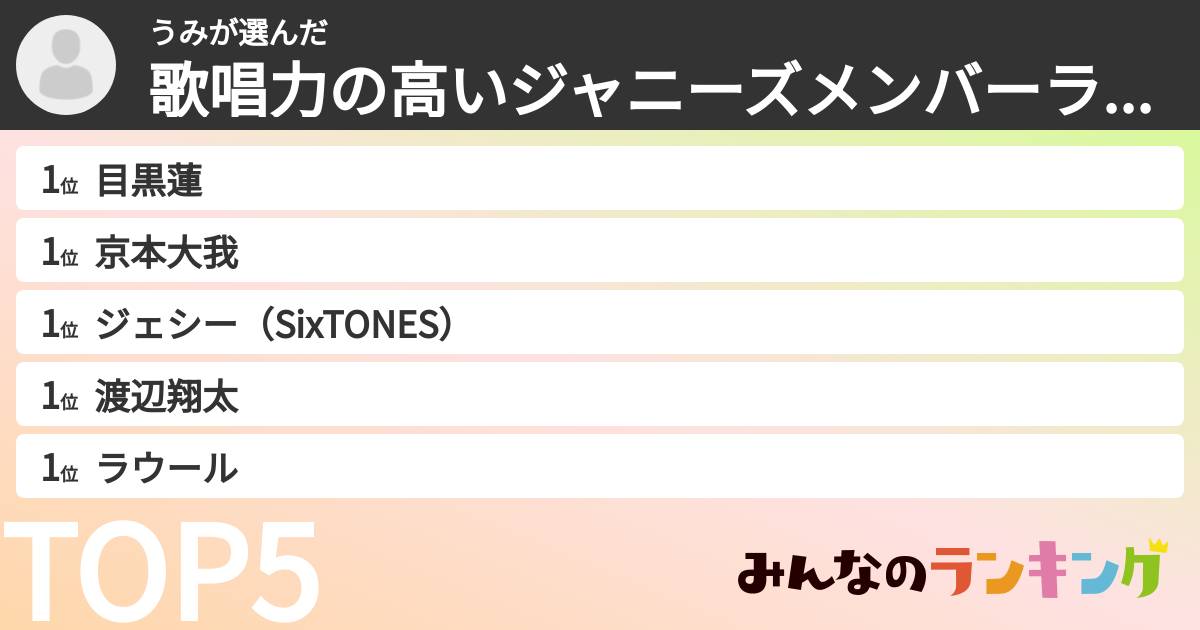 うみが選んだ
歌唱力の高いジャニーズメンバーラ...

1位 目黒蓮
1位 京本大我
1位 ジェシー（SixTONES）
1位 渡辺翔太
1位 ラウール

TOP5

みんなのランキング